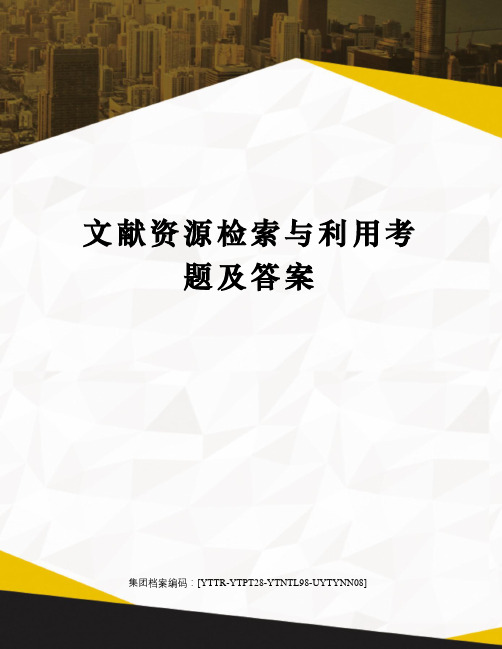 文献资源检索与利用考题及答案

集团档案编码：[YTTR-YTPT28-YTNTL98-UYTYNN08]